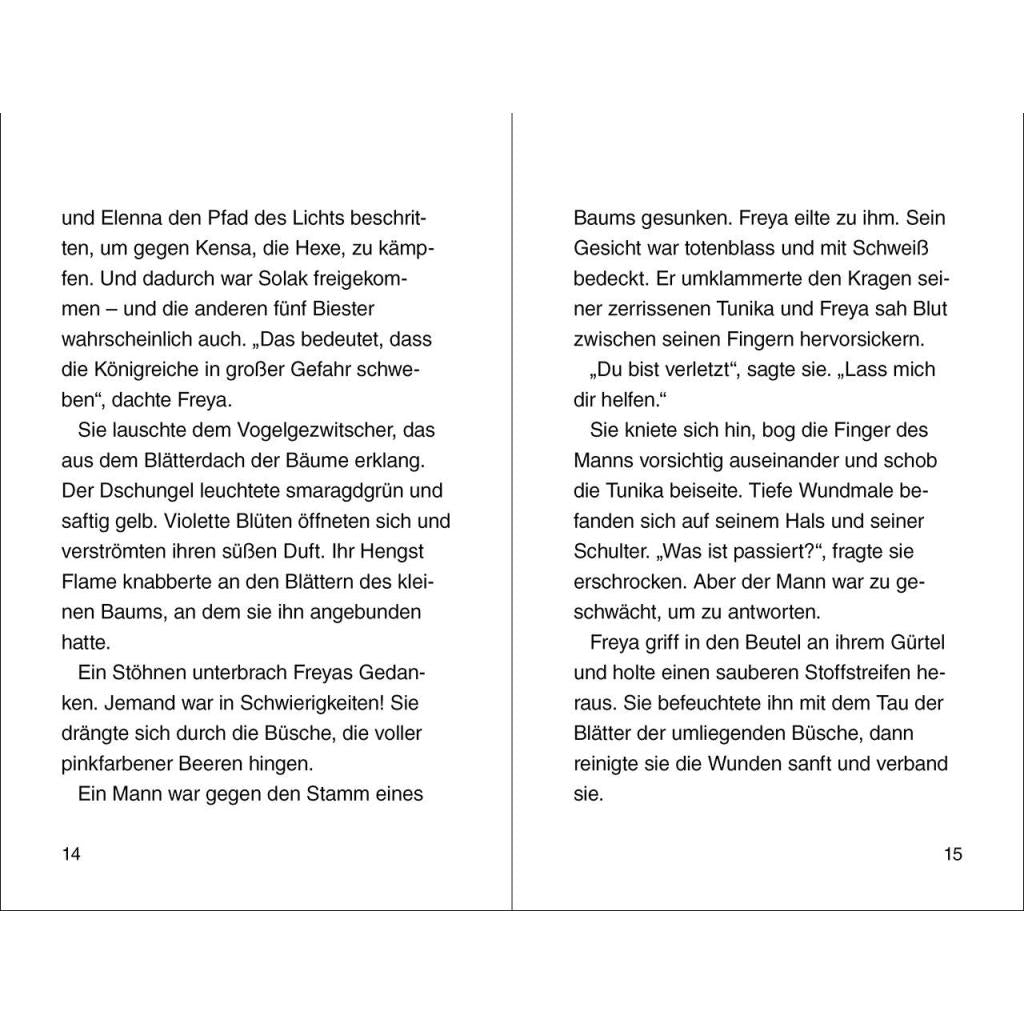 und Elenna den Pfad des Lichts beschritten, um gegen Kensa, die Hexe, zu kämpfen. Und dadurch war Solak freigekommen – und die anderen fünf Biester wahrscheinlich auch. „Das bedeutet, dass die Königreiche in großer Gefahr schweben“, dachte Freya.

Sie lauschte dem Vogelgezwitscher, das aus dem Blätterdach der Bäume erklang. Der Dschungel leuchtete smaragdgrün und saftig gelb. Violette Blüten öffneten sich und verströmten ihren süßen Duft. Ihr Hengst Flame knabberte an den Blättern des kleinen Baums, an dem sie ihn angebunden hatte.

Ein Stöhnen unterbrach Freyas Gedanken. Jemand war in Schwierigkeiten! Sie drängte sich durch die Büsche, die voller pinkfarbener Beeren hingen.

Ein Mann war gegen den Stamm eines

14

Baums gesunken. Freya eilte zu ihm. Sein Gesicht war totenblass und mit Schweiß bedeckt. Er umklammerte den Kragen seiner zerrissenen Tunika und Freya sah Blut zwischen seinen Fingern hervorsickern.

„Du bist verletzt“, sagte sie. „Lass mich dir helfen.“

Sie kniete sich hin, bog die Finger des Manns vorsichtig auseinander und schob die Tunika beiseite. Tiefe Wundmale befanden sich auf seinem Hals und seiner Schulter. „Was ist passiert?“, fragte sie erschrocken. Aber der Mann war zu geschwächt, um zu antworten.

Freya griff in den Beutel an ihrem Gürtel und holte einen sauberen Stoffstreifen heraus. Sie befeuchtete ihn mit dem Tau der Blätter der umliegenden Büsche, dann reinigte sie die Wunden sanft und verband sie.

15